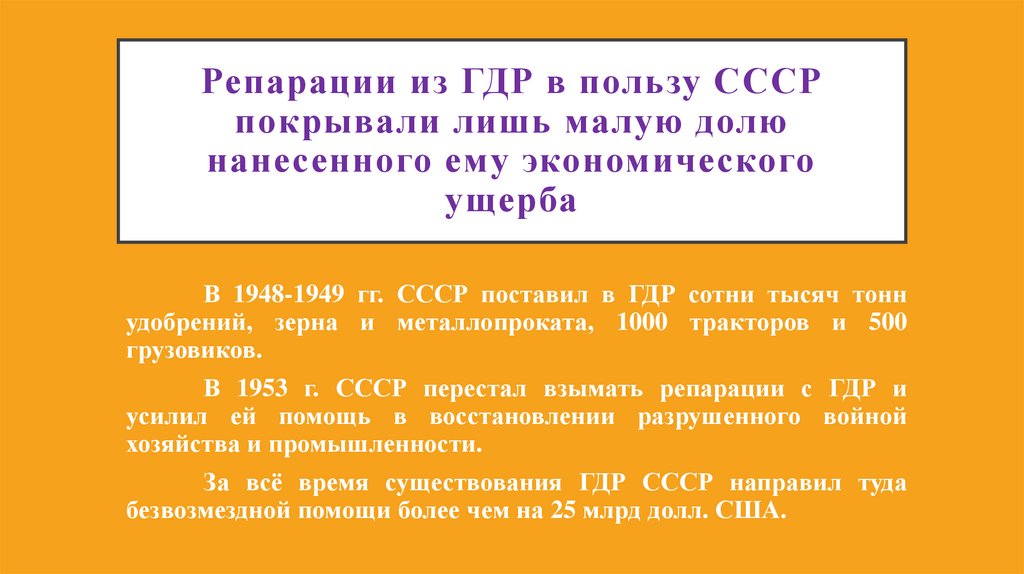 Репарации из ГДР в пользу СССР покрывали лишь малую долю нанесенного ему экономического ущерба

В 1948-1949 гг. СССР поставил в ГДР сотни тысяч тонн удобрений, зерна и металлопроката, 1000 тракторов и 500 грузовиков.

В 1953 г. СССР перестал взымать репарации с ГДР и усилил ей помощь в восстановлении разрушенного войной хозяйства и промышленности.

За всё время существования ГДР СССР направил туда безвозмездной помощи более чем на 25 млрд долл. США.